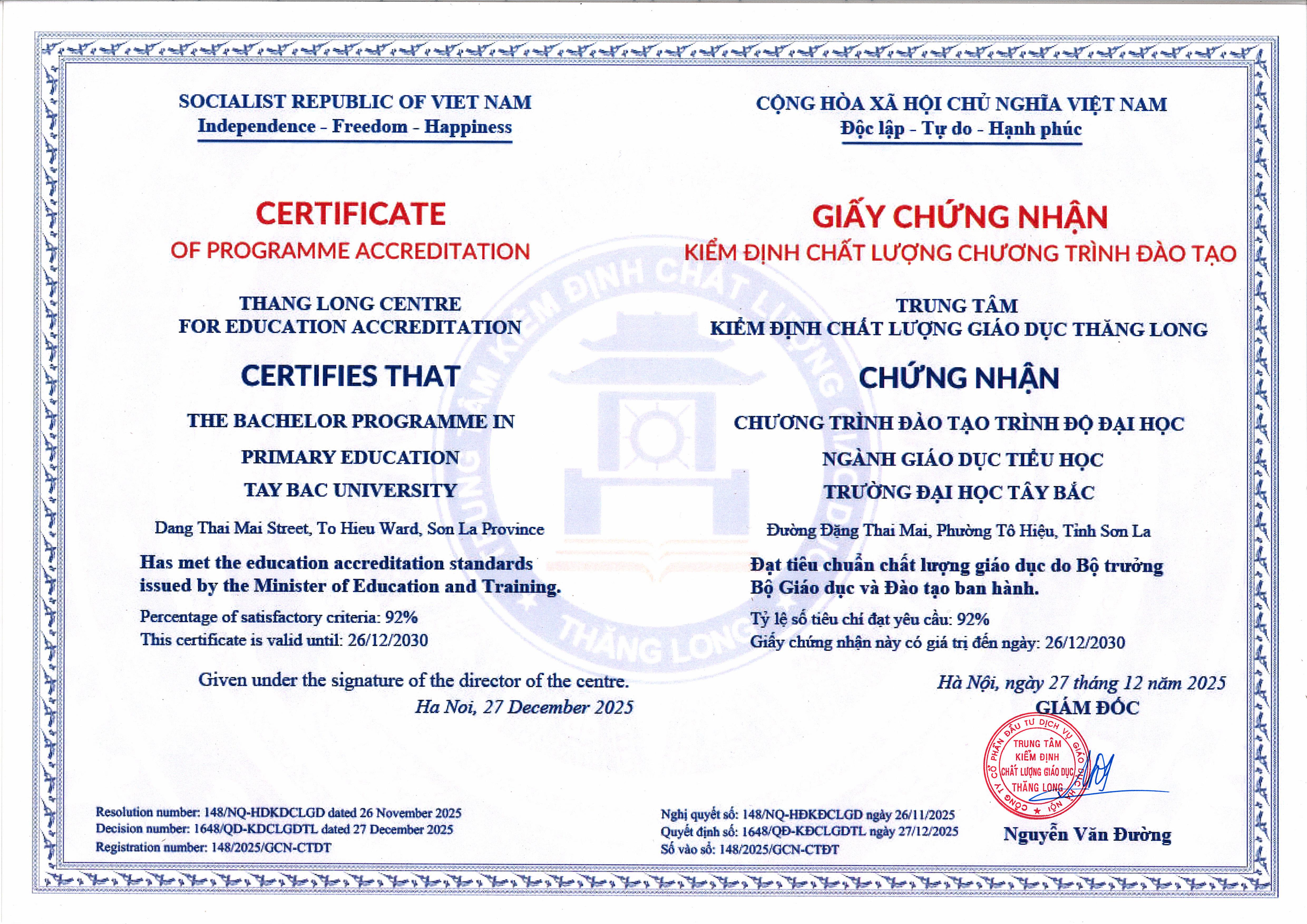 SOCIALIST REPUBLIC OF VIET NAM
Independence - Freedom - Happiness

CERTIFICATE
OF PROGRAMME ACCREDITATION

THANG LONG CENTRE
FOR EDUCATION ACCREDITATION

CERTIFIES THAT

THE BACHELOR PROGRAMME IN

PRIMARY EDUCATION

TAY BAC UNIVERSITY

Dang Thai Mai Street, To Hieu Ward, Son La Province

Has met the education accreditation standards issued by the Minister of Education and Training.

Percentage of satisfactory criteria: 92%
This certificate is valid until: 26/12/2030

Given under the signature of the director of the centre.
Ha Noi, 27 December 2025

Resolution number: 148/NQ-HDKDCLGD dated 26 November 2025
Decision number: 1648/QD-KDCLGDTL dated 27 December 2025
Registration number: 148/2025/GCN-CTDT

CỘNG HÒA XÃ HỘI CHỦ NGHĨA VIỆT NAM
Độc lập - Tự do - Hạnh phúc

GIẤY CHỨNG NHẬN
KIỂM ĐỊNH CHẤT LƯỢNG CHƯƠNG TRÌNH ĐÀO TẠO

TRUNG TÂM
KIỂM ĐỊNH CHẤT LƯỢNG GIÁO DỤC THĂNG LONG

CHỨNG NHẬN

CHƯƠNG TRÌNH ĐÀO TẠO TRÌNH ĐỘ ĐẠI HỌC

NGÀNH GIÁO DỤC TIỂU HỌC

TRƯỜNG ĐẠI HỌC TÂY BẮC

Đường Đặng Thai Mai, Phường Tô Hiệu, Tỉnh Sơn La

Đạt tiêu chuẩn chất lượng giáo dục do Bộ trưởng Bộ Giáo dục và Đào tạo ban hành.

Tỷ lệ số tiêu chí đạt yêu cầu: 92%
Giấy chứng nhận này có giá trị đến ngày: 26/12/2030

Hà Nội, ngày 27 tháng 12 năm 2025
GIÁM ĐỐC

CÔNG TY CỔ PHẦN ĐẦU TƯ DỊCH VỤ GIÁO DỤC HÀ NỘI
TRUNG TÂM KIỂM ĐỊNH CHẤT LƯỢNG GIÁO DỤC THĂNG LONG

Nguyễn Văn Đường

Nghị quyết số: 148/NQ-HĐKĐCLGD ngày 26/11/2025
Quyết định số: 1648/QĐ-KĐCLGDTL ngày 27/12/2025
Số vào sổ: 148/2025/GCN-CTĐT

TRUNG TÂM KIỂM ĐỊNH CHẤT LƯỢNG GIÁO DỤC THĂNG LONG